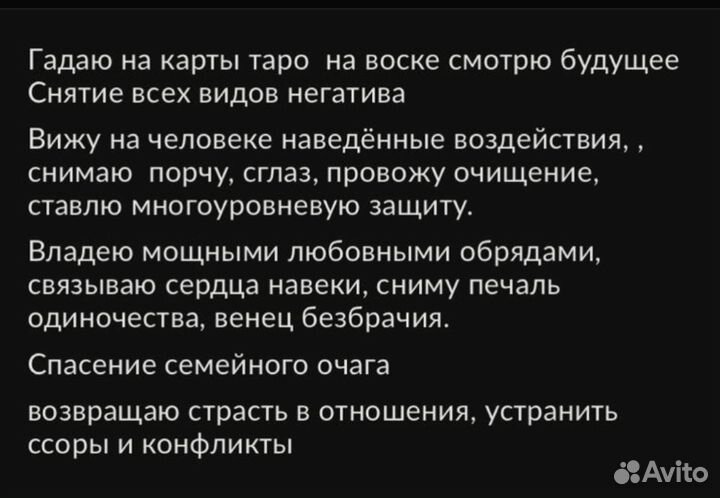 Гадаю на карты таро на воске смотрю будущее
Снятие всех видов негатива

Вижу на человеке наведённые воздействия, , снимаю порчу, сглаз, провожу очищение, ставлю многоуровневую защиту.

Владею мощными любовными обрядами, связываю сердца навеки, сниму печаль одиночества, венец безбрачия.

Спасение семейного очага

возвращаю страсть в отношения, устранить ссоры и конфликты

Avito